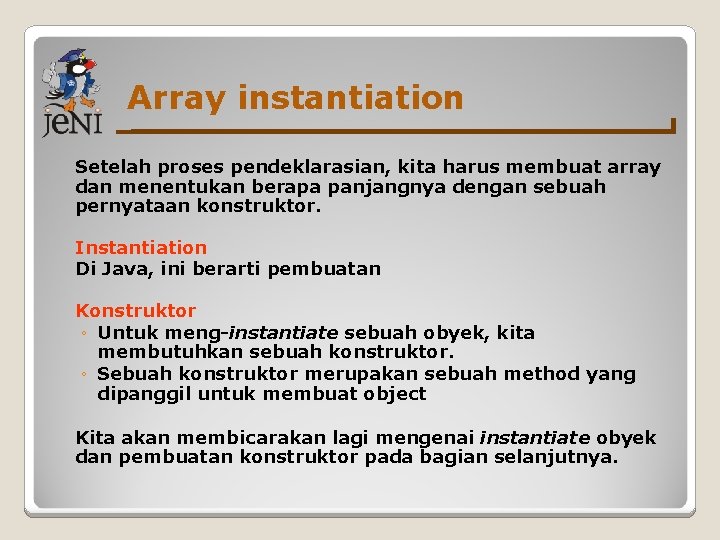 JENI

Array instantiation

Setelah proses pendeklarasian, kita harus membuat array dan menentukan berapa panjangnya dengan sebuah pernyataan konstruktor.

Instantiation
Di Java, ini berarti pembuatan

Konstruktor
◦ Untuk meng-instantiate sebuah obyek, kita membutuhkan sebuah konstruktor.
◦ Sebuah konstruktor merupakan sebuah method yang dipanggil untuk membuat object

Kita akan membicarakan lagi mengenai instantiate obyek dan pembuatan konstruktor pada bagian selanjutnya.